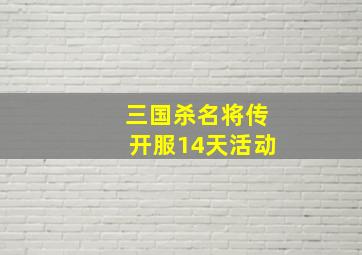 三国杀名将传
开服14天活动